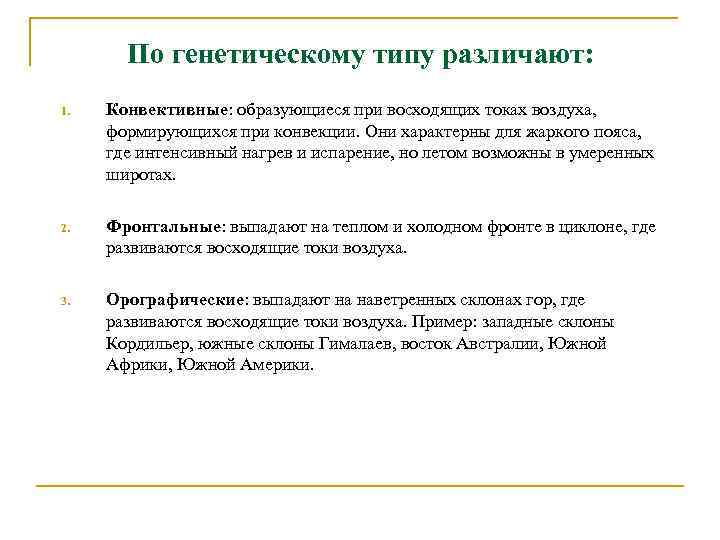 По генетическому типу различают:

1. Конвективные: образующиеся при восходящих токах воздуха, формирующихся при конвекции. Они характерны для жаркого пояса, где интенсивный нагрев и испарение, но летом возможны в умеренных широтах.

2. Фронтальные: выпадают на теплом и холодном фронте в циклоне, где развиваются восходящие токи воздуха.

3. Орографические: выпадают на наветренных склонах гор, где развиваются восходящие токи воздуха. Пример: западные склоны Кордильер, южные склоны Гималаев, восток Австралии, Южной Африки, Южной Америки.